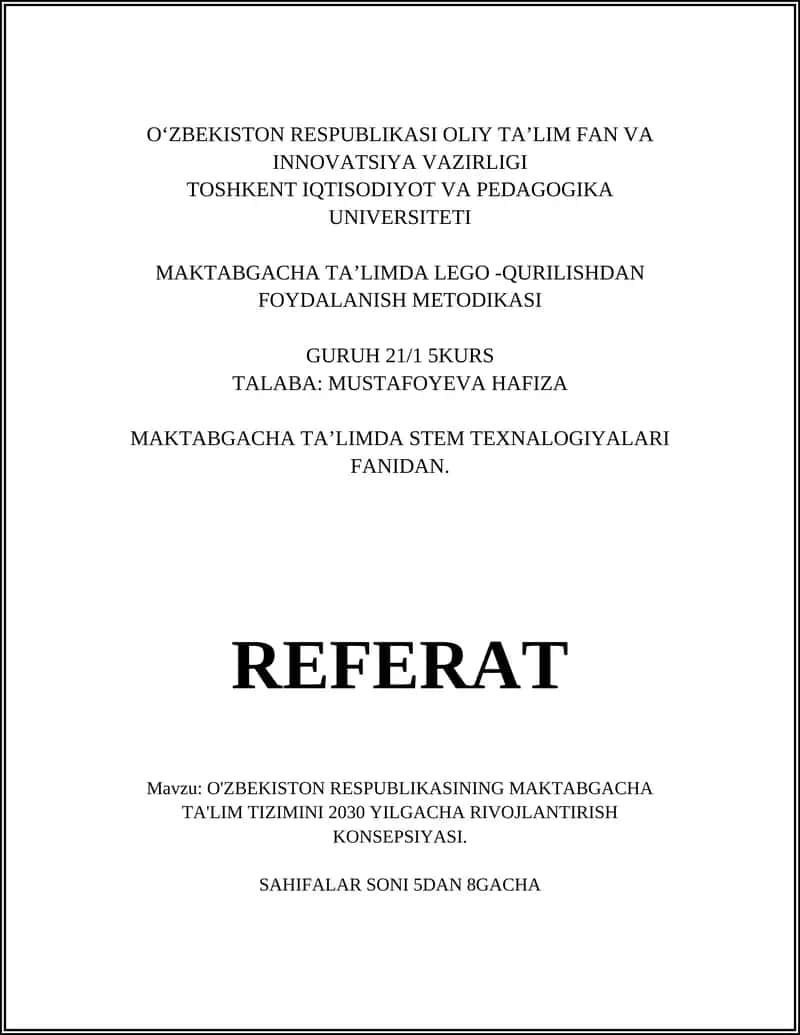 O‘ZBEKISTON RESPUBLIKASI OLIY TA’LIM FAN VA INNOVATSIYA VAZIRLIGI
TOSHKENT IQTISODIYOT VA PEDAGOGIKA UNIVERSITETI

MAKTABGACHA TA’LIMDA LEGO -QURILISHDAN FOYDALANISH METODIKASI

GURUH 21/1 5KURS
TALABA: MUSTAFOYEVA HAFIZA

MAKTABGACHA TA’LIMDA STEM TEXNALOGIYALARI FANIDAN.

REFERAT

Mavzu: O'ZBEKISTON RESPUBLIKASINING MAKTABGACHA TA'LIM TIZIMINI 2030 YILGACHA RIVOJLANTIRISH KONSEPSIYASI.

SAHIFALAR SONI 5DAN 8GACHA